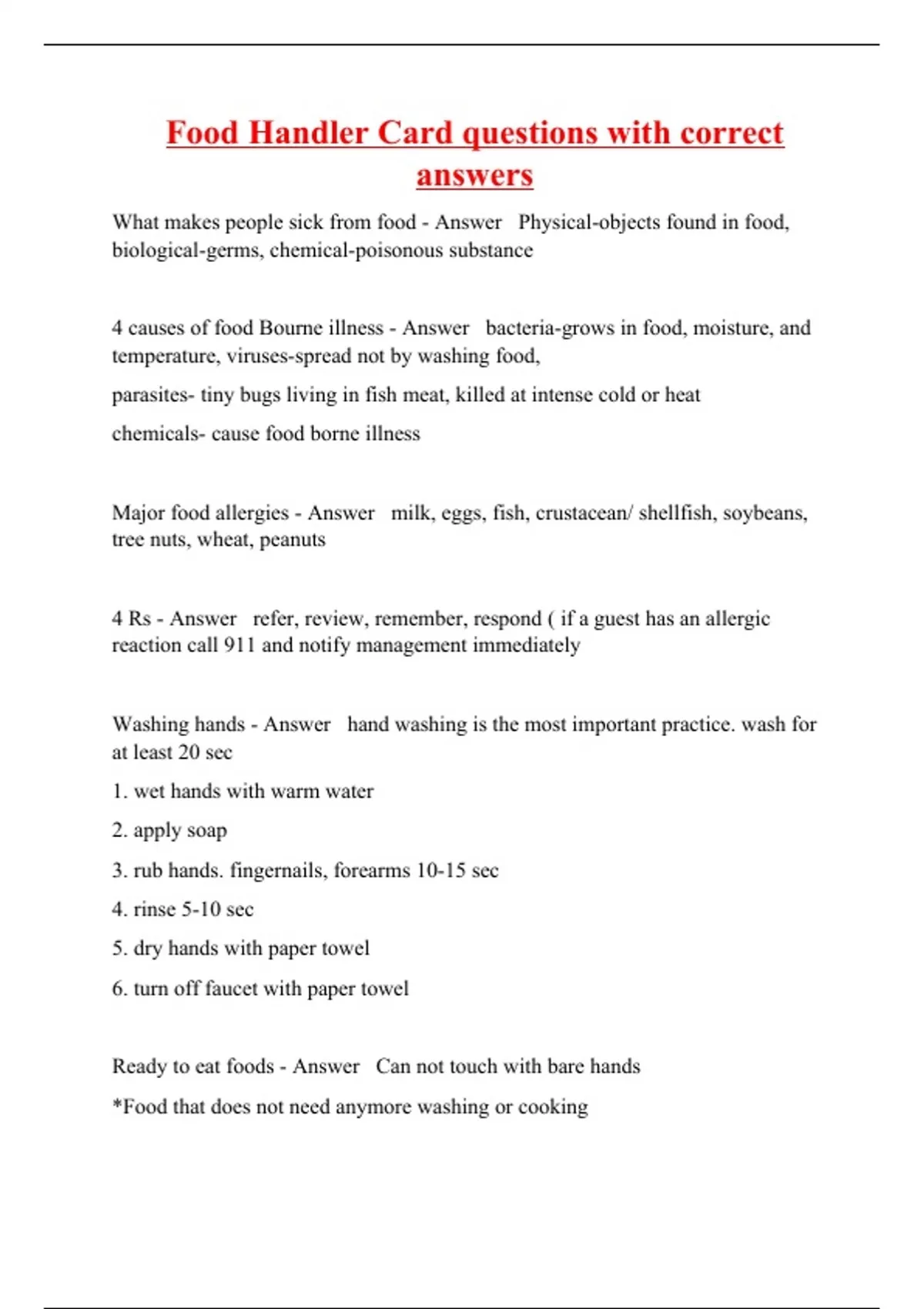 Food Handler Card questions with correct answers

What makes people sick from food - Answer   Physical-objects found in food, biological-germs, chemical-poisonous substance

4 causes of food Bourne illness - Answer   bacteria-grows in food, moisture, and temperature, viruses-spread not by washing food,

parasites- tiny bugs living in fish meat, killed at intense cold or heat

chemicals- cause food borne illness

Major food allergies - Answer   milk, eggs, fish, crustacean/ shellfish, soybeans, tree nuts, wheat, peanuts

4 Rs - Answer   refer, review, remember, respond ( if a guest has an allergic reaction call 911 and notify management immediately

Washing hands - Answer   hand washing is the most important practice. wash for at least 20 sec

1. wet hands with warm water

2. apply soap

3. rub hands. fingernails, forearms 10-15 sec

4. rinse 5-10 sec

5. dry hands with paper towel

6. turn off faucet with paper towel

Ready to eat foods - Answer   Can not touch with bare hands

*Food that does not need anymore washing or cooking